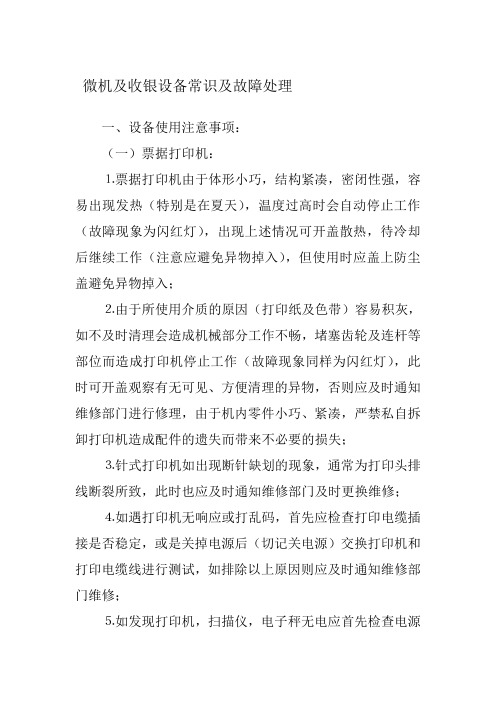 微机及收银设备常识及故障处理

一、设备使用注意事项：

（一）票据打印机：

1.票据打印机由于体形小巧，结构紧凑，密闭性强，容易出现发热（特别是在夏天），温度过高时会自动停止工作（故障现象为闪红灯），出现上述情况可开盖散热，待冷却后继续工作（注意应避免异物掉入），但使用时应盖上防尘盖避免异物掉入；

2.由于所使用介质的原因（打印纸及色带）容易积灰，如不及时清理会造成机械部分工作不畅，堵塞齿轮及连杆等部位而造成打印机停止工作（故障现象同样为闪红灯），此时可开盖观察有无可见、方便清理的异物，否则应及时通知维修部门进行修理，由于机内零件小巧、紧凑，严禁私自拆卸打印机造成配件的遗失而带来不必要的损失；

3.针式打印机如出现断针缺划的现象，通常为打印头排线断裂所致，此时也应及时通知维修部门及时更换维修；

4.如遇打印机无响应或打乱码，首先应检查打印电缆插接是否稳定，或是关掉电源后（切记关电源）交换打印机和打印电缆线进行测试，如排除以上原因则应及时通知维修部门维修；

5.如发现打印机，扫描仪，电子秤无电应首先检查电源